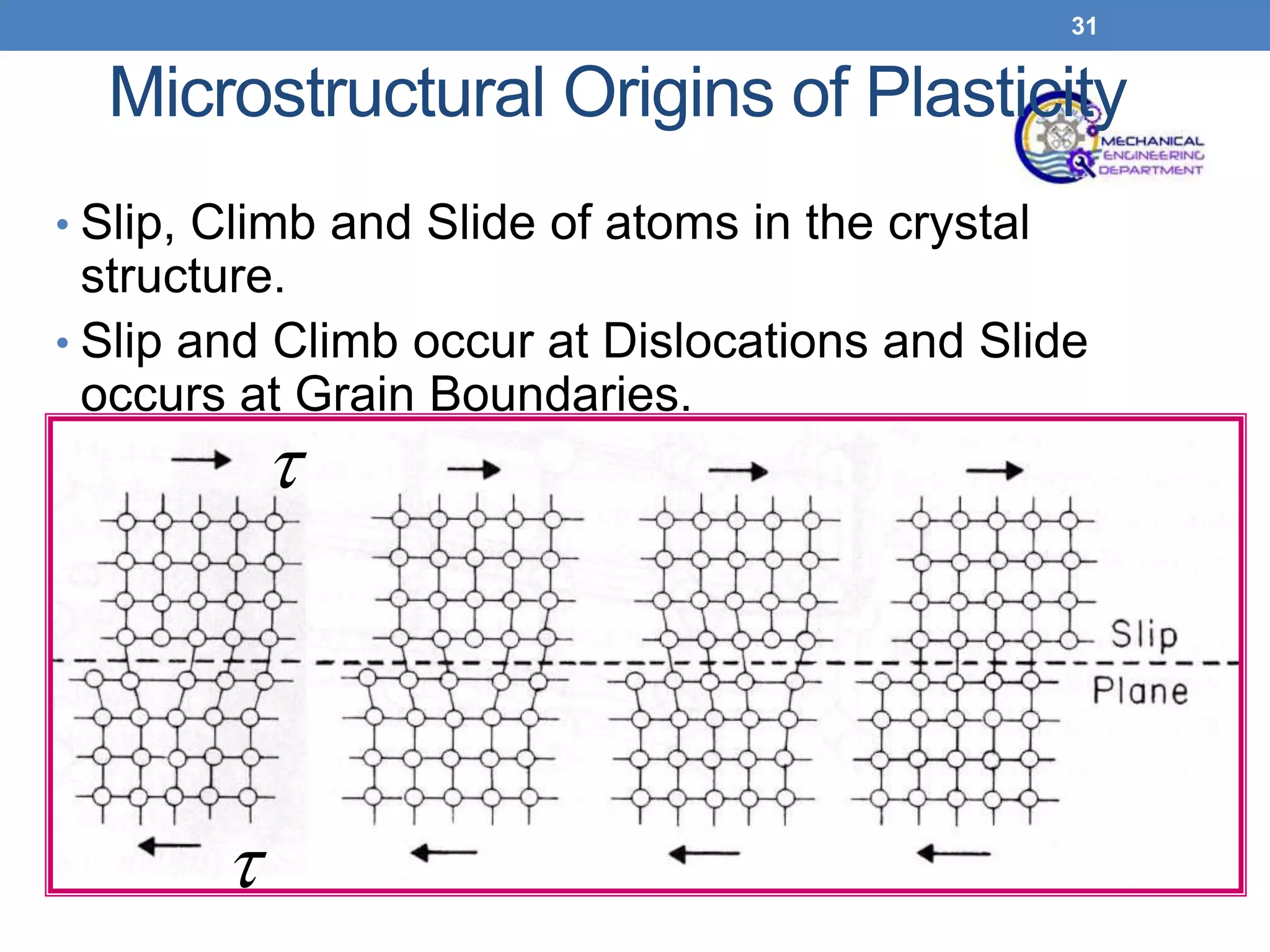 31

Microstructural Origins of Plasticity

MECHANICAL ENGINEERING DEPARTMENT

• Slip, Climb and Slide of atoms in the crystal structure.

• Slip and Climb occur at Dislocations and Slide occurs at Grain Boundaries.

$\tau$

Slip Plane

$\tau$